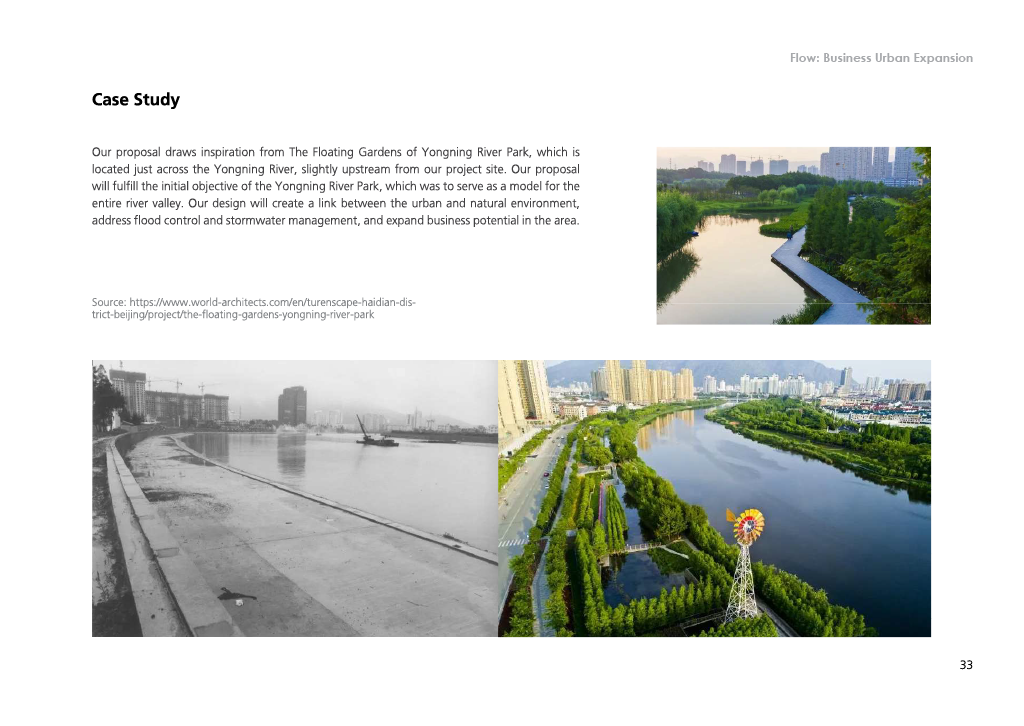 Flow: Business Urban Expansion

Case Study

Our proposal draws inspiration from The Floating Gardens of Yongning River Park, which is located just across the Yongning River, slightly upstream from our project site. Our proposal will fulfill the initial objective of the Yongning River Park, which was to serve as a model for the entire river valley. Our design will create a link between the urban and natural environment, address flood control and stormwater management, and expand business potential in the area.

Source: https://www.world-architects.com/en/turenscape-haidian-district-beijing/project/the-floating-gardens-yongning-river-park

33